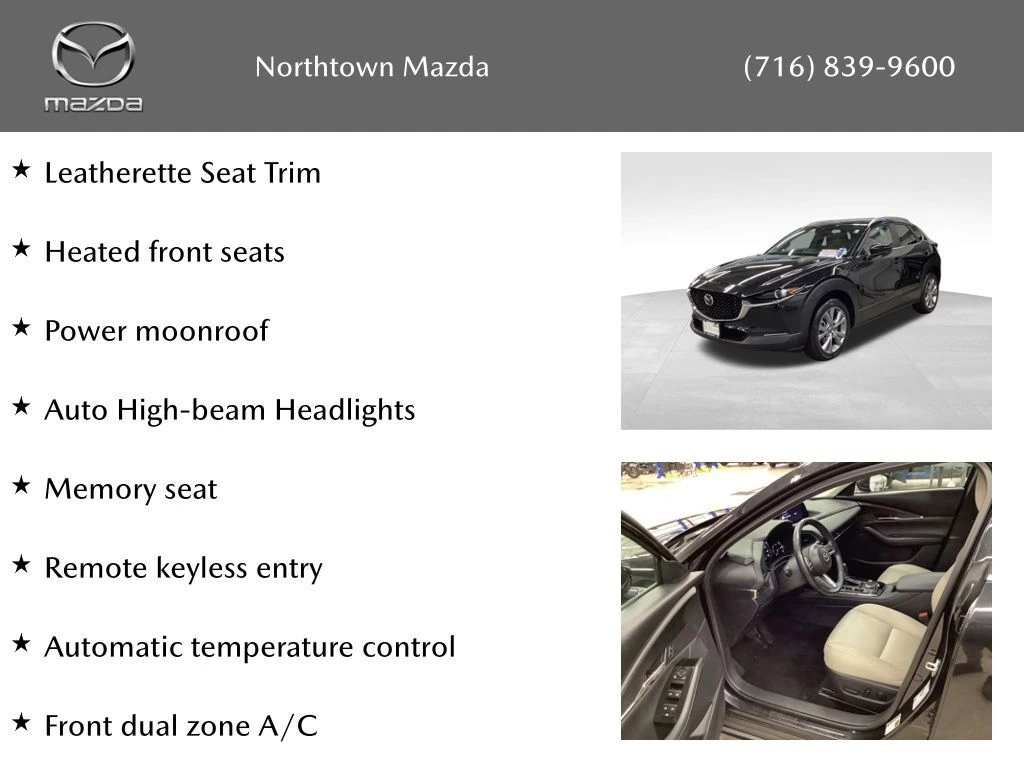 mazda

Northtown Mazda

(716) 839-9600

★ Leatherette Seat Trim

★ Heated front seats

★ Power moonroof

★ Auto High-beam Headlights

★ Memory seat

★ Remote keyless entry

★ Automatic temperature control

★ Front dual zone A/C